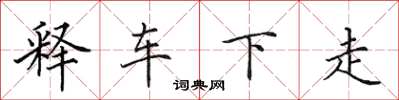 释车下走

词典网